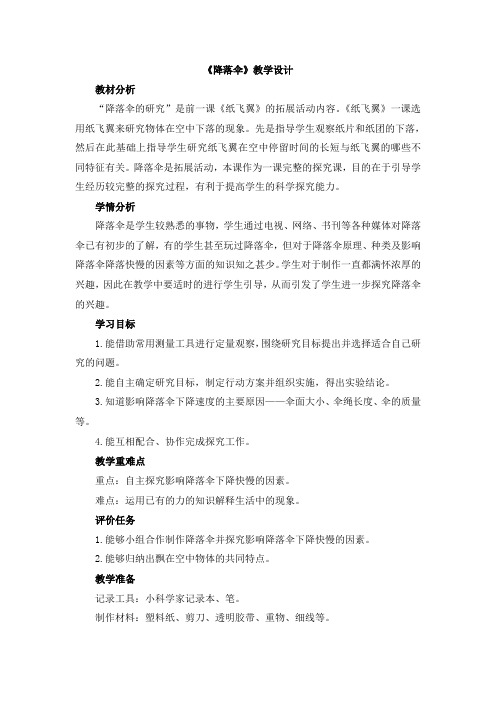 《降落伞》教学设计

教材分析

“降落伞的研究”是前一课《纸飞翼》的拓展活动内容。《纸飞翼》一课选用纸飞翼来研究物体在空中下落的现象。先是指导学生观察纸片和纸团的下落，然后在此基础上指导学生研究纸飞翼在空中停留时间的长短与纸飞翼的哪些不同特征有关。降落伞是拓展活动，本课作为一课完整的探究课，目的在于引导学生经历较完整的探究过程，有利于提高学生的科学探究能力。

学情分析

降落伞是学生较熟悉的事物，学生通过电视、网络、书刊等各种媒体对降落伞已有初步的了解，有的学生甚至玩过降落伞，但对于降落伞原理、种类及影响降落伞降落快慢的因素等方面的知识知之甚少。学生对于制作一直都满怀浓厚的兴趣，因此在教学中要适时的进行学生引导，从而引发了学生进一步探究降落伞的兴趣。

学习目标

1. 能借助常用测量工具进行定量观察，围绕研究目标提出并选择适合自己研究的问题。

2. 能自主确定研究目标，制定行动方案并组织实施，得出实验结论。

3. 知道影响降落伞下降速度的主要原因——伞面大小、伞绳长度、伞的质量等。

4. 能互相配合、协作完成探究工作。

教学重难点

重点：自主探究影响降落伞下降快慢的因素。

难点：运用已有的力的知识解释生活中的现象。

评价任务

1. 能够小组合作制作降落伞并探究影响降落伞下降快慢的因素。

2. 能够归纳出飘在空中物体的共同特点。

教学准备

记录工具：小科学家记录本、笔。

制作材料：塑料纸、剪刀、透明胶带、重物、细线等。